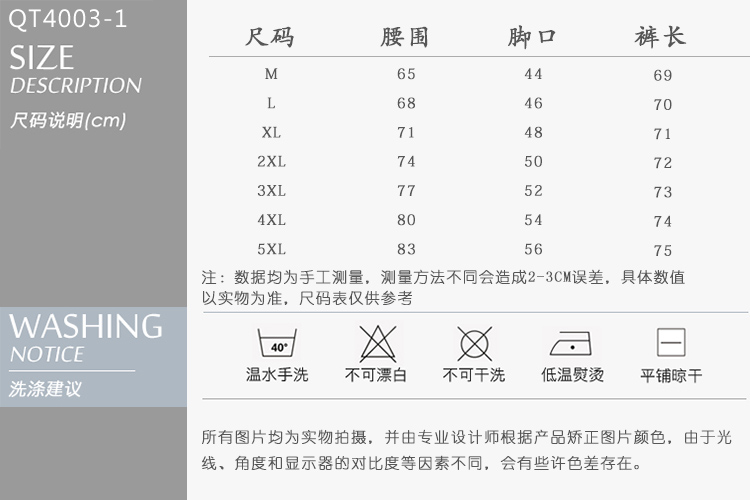 QT4003-1
SIZE
DESCRIPTION
尺码说明(cm)

| 尺码 | 腰围 | 脚口 | 裤长 |
|---|---|---|---|
| M | 65 | 44 | 69 |
| L | 68 | 46 | 70 |
| XL | 71 | 48 | 71 |
| 2XL | 74 | 50 | 72 |
| 3XL | 77 | 52 | 73 |
| 4XL | 80 | 54 | 74 |
| 5XL | 83 | 56 | 75 |

注：数据均为手工测量，测量方法不同会造成2-3CM误差，具体数值以实物为准，尺码表仅供参考

WASHING
NOTICE
洗涤建议

40°
温水手洗
不可漂白
不可干洗
低温熨烫
平铺晾干

所有图片均为实物拍摄，并由专业设计师根据产品矫正图片颜色，由于光线、角度和显示器的对比度等因素不同，会有些许色差存在。